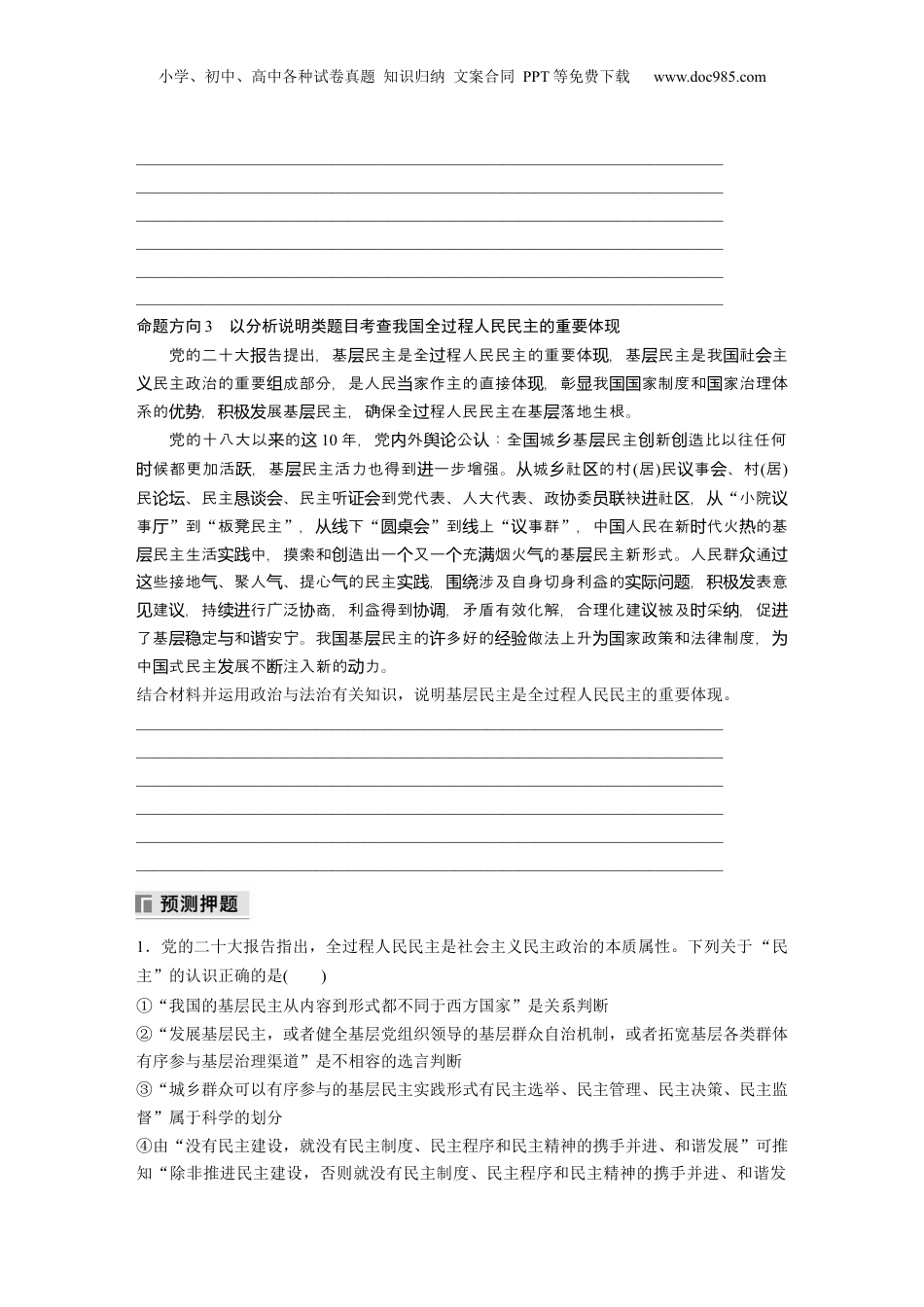 小学、初中、高中各种试卷真题 知识归纳 文案合同 PPT等免费下载 www.doc985.com

命题方向3 以分析说明类题目考查我国全过程人民民主的重要体现

党的二十大报告提出，基层民主是全过程人民民主的重要体现，基层民主是我国社会主义民主政治的重要组成部分，是人民当家作主的直接体现，彰显我国国家制度和国家治理体系的优势，积极发展基层民主，确保全过程人民民主在基层落地生根。

党的十八大以来的这10年，党内外舆论公认：全国城乡基层民主创新创造比以往任何时候都更加活跃，基层民主活力也得到进一步增强。从城乡社区的村(居)民议事会、村(居)民论坛、民主恳谈会、民主听证会到党代表、人大代表、政协委员联袂进社区，从“小院议事厅”到“板凳民主”，从线下“圆桌会”到线上“议事群”，中国人民在新时代火热的基层民主生活实践中，摸索和创造出一个又一个充满烟火气的基层民主新形式。人民群众通过这些接地气、聚人气、提心气的民主实践，围绕涉及自身切身利益的实际问题，积极发表意见建议，持续进行广泛协商，利益得到协调，矛盾有效化解，合理化建议被及时采纳，促进了基层稳定与和谐安宁。我国基层民主的许多好的经验做法上升为国家政策和法律制度，为中国式民主发展不断注入新的动力。

结合材料并运用政治与法治有关知识，说明基层民主是全过程人民民主的重要体现。

预测押题

1．党的二十大报告指出，全过程人民民主是社会主义民主政治的本质属性。下列关于“民主”的认识正确的是(　　)

①“我国的基层民主从内容到形式都不同于西方国家”是关系判断

②“发展基层民主，或者健全基层党组织领导的基层群众自治机制，或者拓宽基层各类群体有序参与基层治理渠道”是不相容的选言判断

③“城乡群众可以有序参与的基层民主实践形式有民主选举、民主管理、民主决策、民主监督”属于科学的划分

④由“没有民主建设，就没有民主制度、民主程序和民主精神的携手并进、和谐发展”可推知“除非推进民主建设，否则就没有民主制度、民主程序和民主精神的携手并进、和谐发